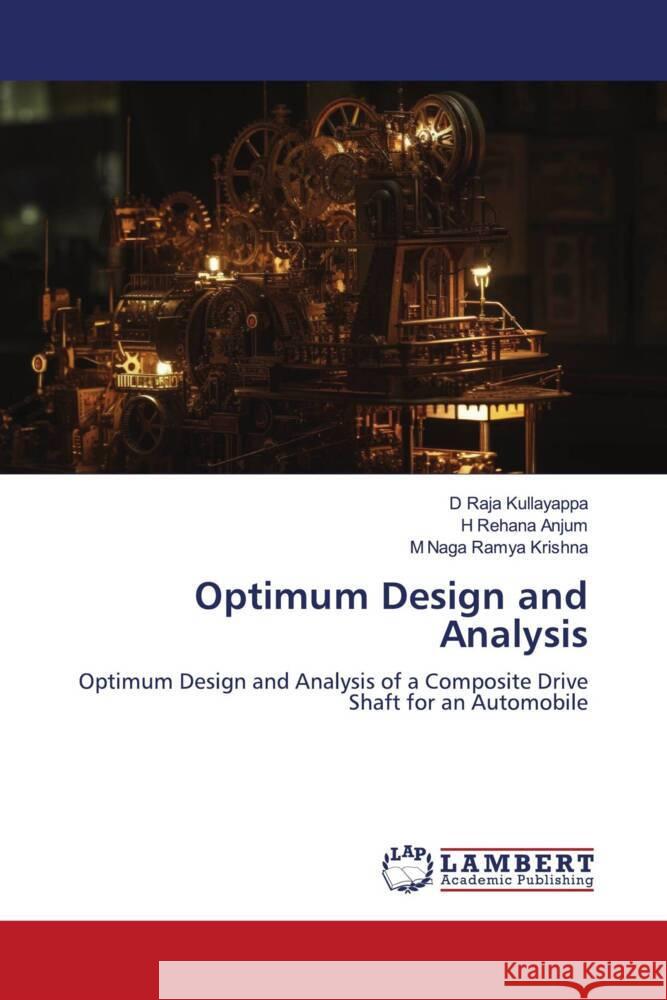 D Raja Kullayappa
H Rehana Anjum
M Naga Ramya Krishna

Optimum Design and Analysis

Optimum Design and Analysis of a Composite Drive Shaft for an Automobile

LAP
LAMBERT
Academic Publishing